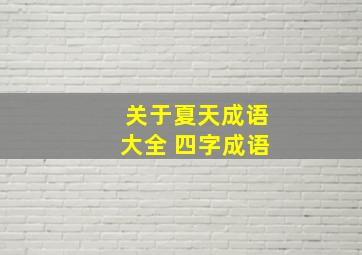 关于夏天成语
大全 四字成语